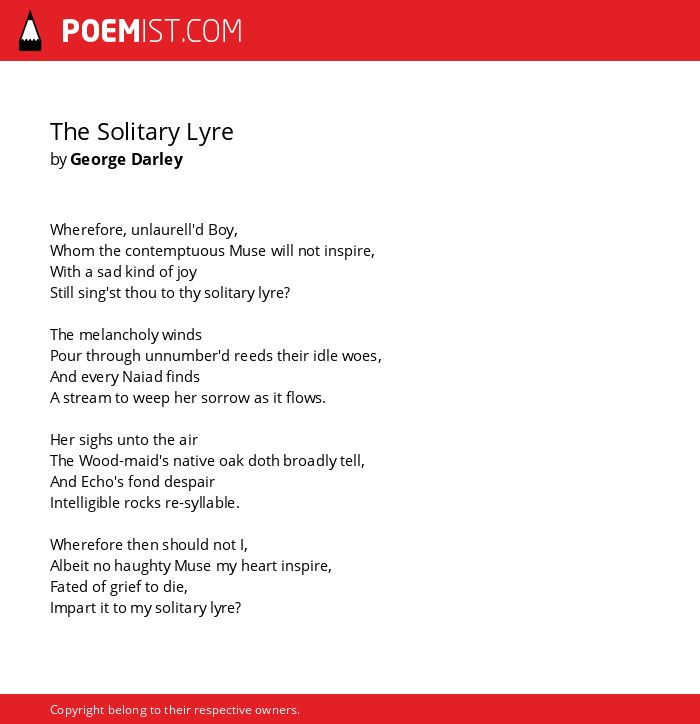 POEMIST.COM

The Solitary Lyre
by George Darley

Wherefore, unlaurell'd Boy,
Whom the contemptuous Muse will not inspire,
With a sad kind of joy
Still sing'st thou to thy solitary lyre?

The melancholy winds
Pour through unnumber'd reeds their idle woes,
And every Naiad finds
A stream to weep her sorrow as it flows.

Her sighs unto the air
The Wood-maid's native oak doth broadly tell,
And Echo's fond despair
Intelligible rocks re-syllable.

Wherefore then should not I,
Albeit no haughty Muse my heart inspire,
Fated of grief to die,
Impart it to my solitary lyre?

Copyright belong to their respective owners.